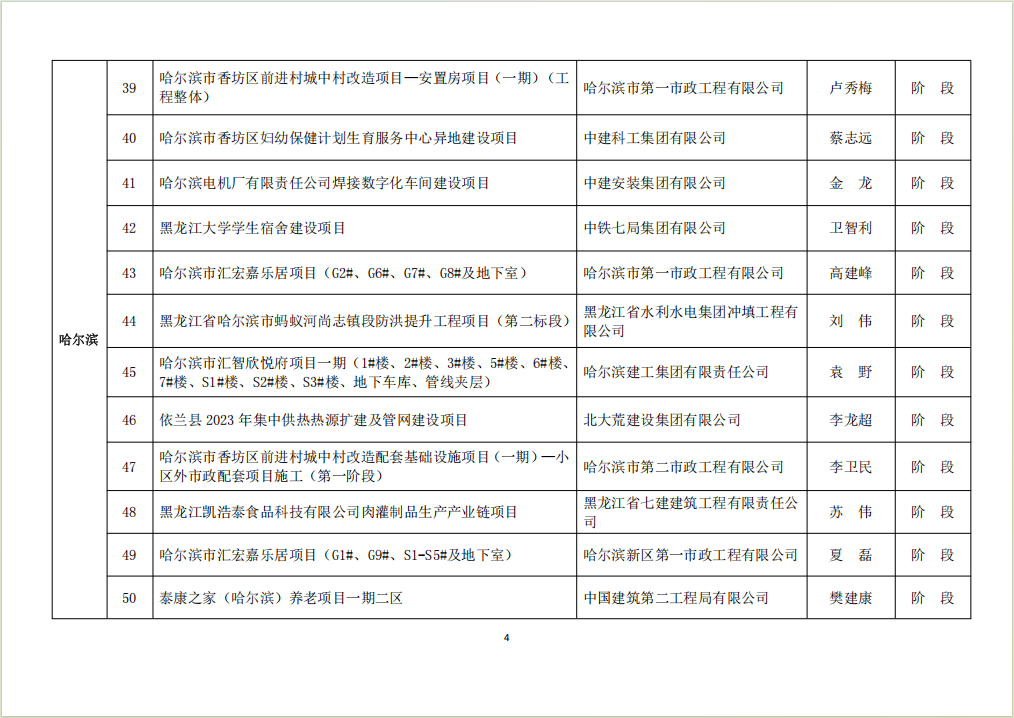 | 哈尔滨 | 39 | 哈尔滨市香坊区前进村城中村改造项目—安置房项目（一期）（工程整体） | 哈尔滨市第一市政工程有限公司 | 卢秀梅 | 阶　段 |
|---|---|---|---|---|---|
| | 40 | 哈尔滨市香坊区妇幼保健计划生育服务中心异地建设项目 | 中建科工集团有限公司 | 蔡志远 | 阶　段 |
| | 41 | 哈尔滨电机厂有限责任公司焊接数字化车间建设项目 | 中建安装集团有限公司 | 金　龙 | 阶　段 |
| | 42 | 黑龙江大学学生宿舍建设项目 | 中铁七局集团有限公司 | 卫智利 | 阶　段 |
| | 43 | 哈尔滨市汇宏嘉乐居项目（G2#、G6#、G7#、G8#及地下室） | 哈尔滨市第一市政工程有限公司 | 高建峰 | 阶　段 |
| | 44 | 黑龙江省哈尔滨市蚂蚁河尚志镇段防洪提升工程项目（第二标段） | 黑龙江省水利水电集团冲填工程有限公司 | 刘　伟 | 阶　段 |
| | 45 | 哈尔滨市汇智欣悦府项目一期（1#楼、2#楼、3#楼、5#楼、6#楼、7#楼、S1#楼、S2#楼、S3#楼、地下车库、管线夹层） | 哈尔滨建工集团有限责任公司 | 袁　野 | 阶　段 |
| | 46 | 依兰县 2023 年集中供热热源扩建及管网建设项目 | 北大荒建设集团有限公司 | 李龙超 | 阶　段 |
| | 47 | 哈尔滨市香坊区前进村城中村改造配套基础设施项目（一期）—小区外市政配套项目施工（第一阶段） | 哈尔滨市第二市政工程有限公司 | 李卫民 | 阶　段 |
| | 48 | 黑龙江凯浩泰食品科技有限公司肉灌制品生产产业链项目 | 黑龙江省七建建筑工程有限责任公司 | 苏　伟 | 阶　段 |
| | 49 | 哈尔滨市汇宏嘉乐居项目（G1#、G9#、S1-S5#及地下室） | 哈尔滨新区第一市政工程有限公司 | 夏　磊 | 阶　段 |
| | 50 | 泰康之家（哈尔滨）养老项目一期二区 | 中国建筑第二工程局有限公司 | 樊建康 | 阶　段 |

4